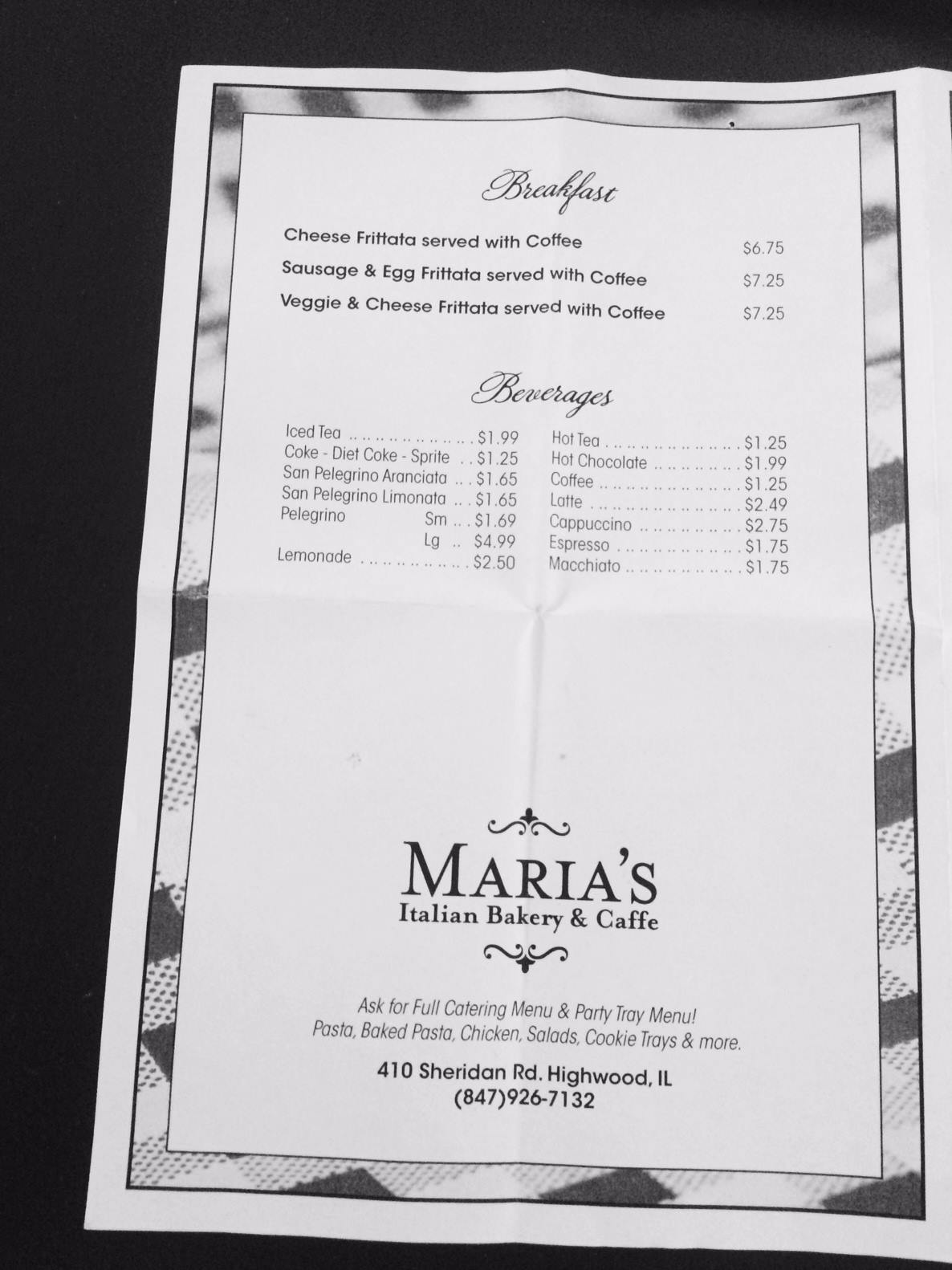 Breakfast

Cheese Frittata served with Coffee $6.75
Sausage & Egg Frittata served with Coffee $7.25
Veggie & Cheese Frittata served with Coffee $7.25

Beverages

Iced Tea $1.99
Coke - Diet Coke - Sprite $1.25
San Pelegrino Aranciata $1.65
San Pelegrino Limonata $1.65
Pelegrino Sm $1.69
Lg $4.99
Lemonade $2.50

Hot Tea $1.25
Hot Chocolate $1.99
Coffee $1.25
Latte $2.49
Cappuccino $2.75
Espresso $1.75
Macchiato $1.75

MARIA'S
Italian Bakery & Caffe

Ask for Full Catering Menu & Party Tray Menu!
Pasta, Baked Pasta, Chicken, Salads, Cookie Trays & more.

410 Sheridan Rd. Highwood, IL
(847)926-7132